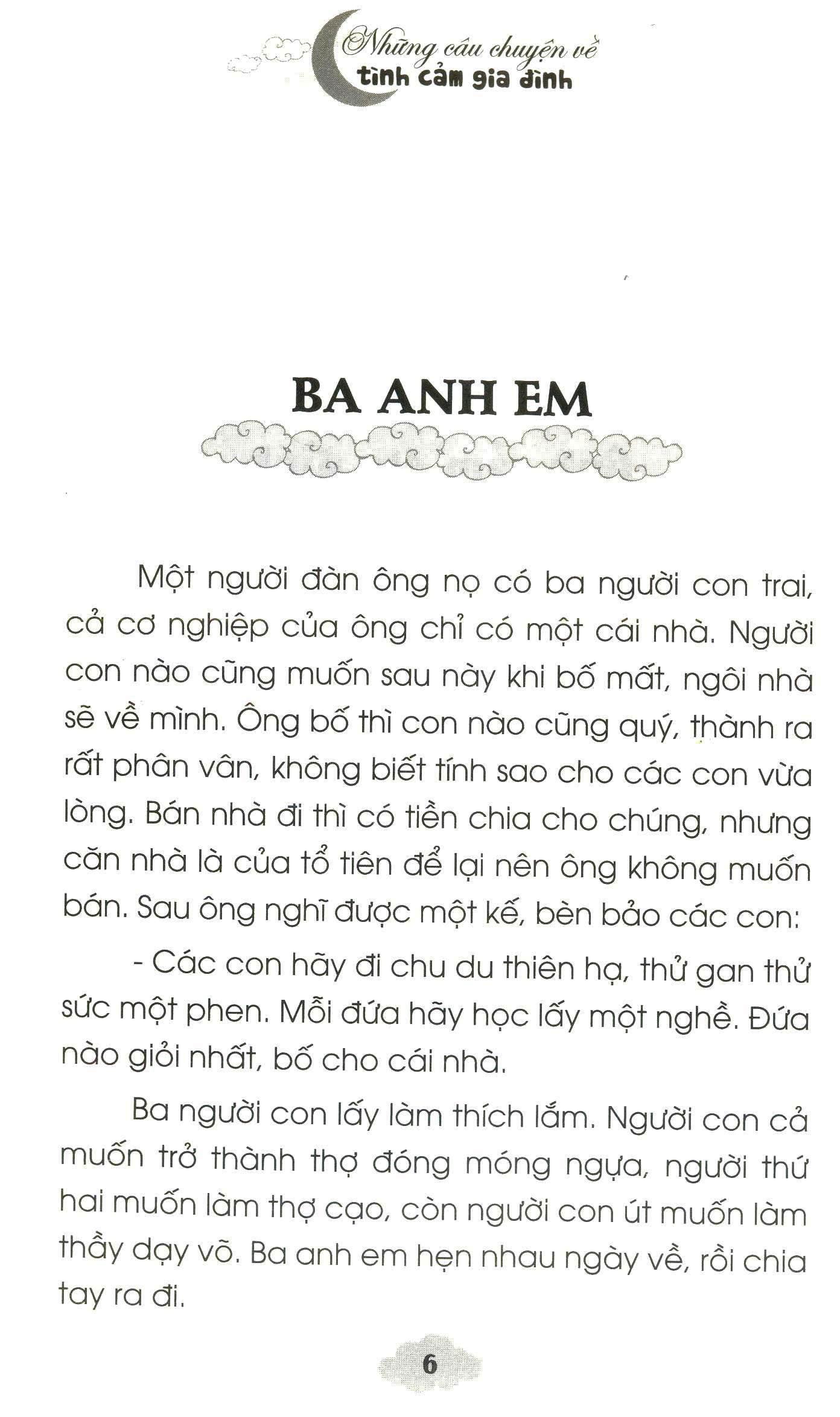 Những câu chuyện về
tình cảm gia đình

BA ANH EM

Một người đàn ông nọ có ba người con trai, cả cơ nghiệp của ông chỉ có một cái nhà. Người con nào cũng muốn sau này khi bố mất, ngôi nhà sẽ về mình. Ông bố thì con nào cũng quý, thành ra rất phân vân, không biết tính sao cho các con vừa lòng. Bán nhà đi thì có tiền chia cho chúng, nhưng căn nhà là của tổ tiên để lại nên ông không muốn bán. Sau ông nghĩ được một kế, bèn bảo các con:

- Các con hãy đi chu du thiên hạ, thử gan thử sức một phen. Mỗi đứa hãy học lấy một nghề. Đứa nào giỏi nhất, bố cho cái nhà.

Ba người con lấy làm thích lắm. Người con cả muốn trở thành thợ đóng móng ngựa, người thứ hai muốn làm thợ cạo, còn người con út muốn làm thầy dạy võ. Ba anh em hẹn nhau ngày về, rồi chia tay ra đi.

6